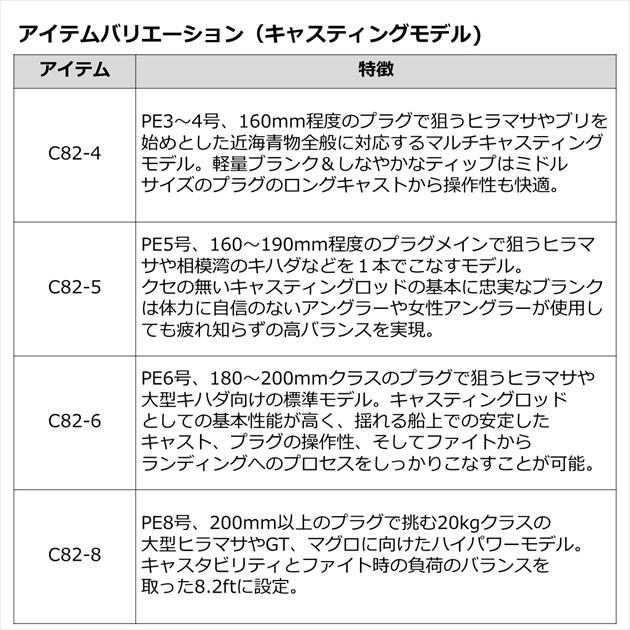 アイテムバリエーション（キャスティングモデル）

| アイテム | 特徴 |
|---|---|
| C82-4 | PE3～4号、160mm程度のプラグで狙うヒラマサやブリを始めとした近海青物全般に対応するマルチキャスティングモデル。軽量ブランク＆しなやかなティップはミドルサイズのプラグのロングキャストから操作性も快適。 |
| C82-5 | PE5号、160～190mm程度のプラグメインで狙うヒラマサや相模湾のキハダなどを１本でこなすモデル。クセの無いキャスティングロッドの基本に忠実なブランクは体力に自信のないアングラーや女性アングラーが使用しても疲れ知らずの高バランスを実現。 |
| C82-6 | PE6号、180～200mmクラスのプラグで狙うヒラマサや大型キハダ向けの標準モデル。キャスティングロッドとしての基本性能が高く、揺れる船上での安定したキャスト、プラグの操作性、そしてファイトからランディングへのプロセスをしっかりこなすことが可能。 |
| C82-8 | PE8号、200mm以上のプラグで挑む20kgクラスの大型ヒラマサやGT、マグロに向けたハイパワーモデル。キャスタビリティとファイト時の負荷のバランスを取った8.2ftに設定。 |